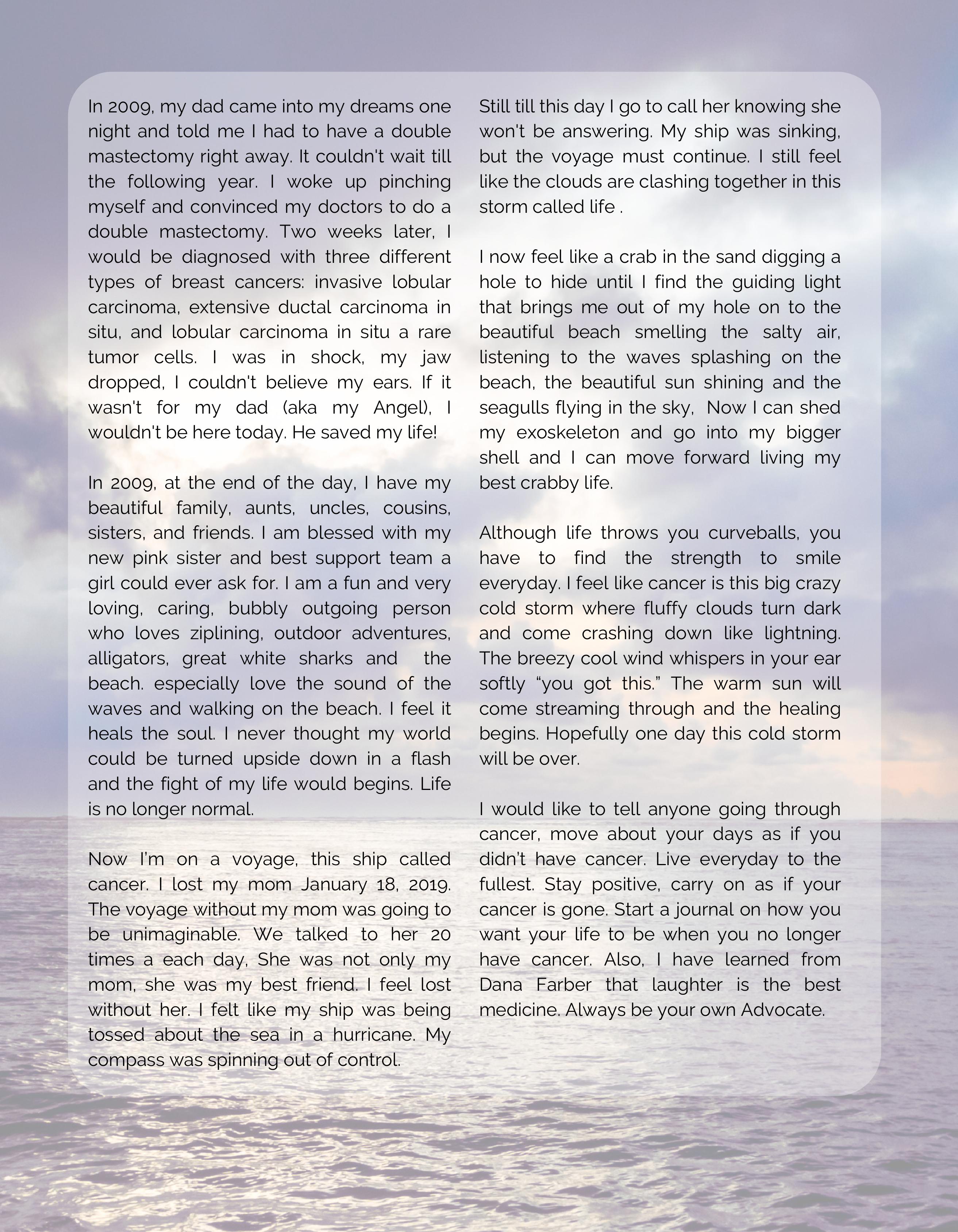 In 2009, my dad came into my dreams one night and told me I had to have a double mastectomy right away. It couldn't wait till the following year. I woke up pinching myself and convinced my doctors to do a double mastectomy. Two weeks later, I would be diagnosed with three different types of breast cancers: invasive lobular carcinoma, extensive ductal carcinoma in situ, and lobular carcinoma in situ a rare tumor cells. I was in shock, my jaw dropped, I couldn't believe my ears. If it wasn't for my dad (aka my Angel), I wouldn't be here today. He saved my life!

In 2009, at the end of the day, I have my beautiful family, aunts, uncles, cousins, sisters, and friends. I am blessed with my new pink sister and best support team a girl could ever ask for. I am a fun and very loving, caring, bubbly outgoing person who loves ziplining, outdoor adventures, alligators, great white sharks and the beach. especially love the sound of the waves and walking on the beach. I feel it heals the soul. I never thought my world could be turned upside down in a flash and the fight of my life would begins. Life is no longer normal.

Now I'm on a voyage, this ship called cancer. I lost my mom January 18, 2019. The voyage without my mom was going to be unimaginable. We talked to her 20 times a each day, She was not only my mom, she was my best friend. I feel lost without her. I felt like my ship was being tossed about the sea in a hurricane. My compass was spinning out of control.

Still till this day I go to call her knowing she won't be answering. My ship was sinking, but the voyage must continue. I still feel like the clouds are clashing together in this storm called life .

I now feel like a crab in the sand digging a hole to hide until I find the guiding light that brings me out of my hole on to the beautiful beach smelling the salty air, listening to the waves splashing on the beach, the beautiful sun shining and the seagulls flying in the sky, Now I can shed my exoskeleton and go into my bigger shell and I can move forward living my best crabby life.

Although life throws you curveballs, you have to find the strength to smile everyday. I feel like cancer is this big crazy cold storm where fluffy clouds turn dark and come crashing down like lightning. The breezy cool wind whispers in your ear softly “you got this.” The warm sun will come streaming through and the healing begins. Hopefully one day this cold storm will be over.

I would like to tell anyone going through cancer, move about your days as if you didn't have cancer. Live everyday to the fullest. Stay positive, carry on as if your cancer is gone. Start a journal on how you want your life to be when you no longer have cancer. Also, I have learned from Dana Farber that laughter is the best medicine. Always be your own Advocate.